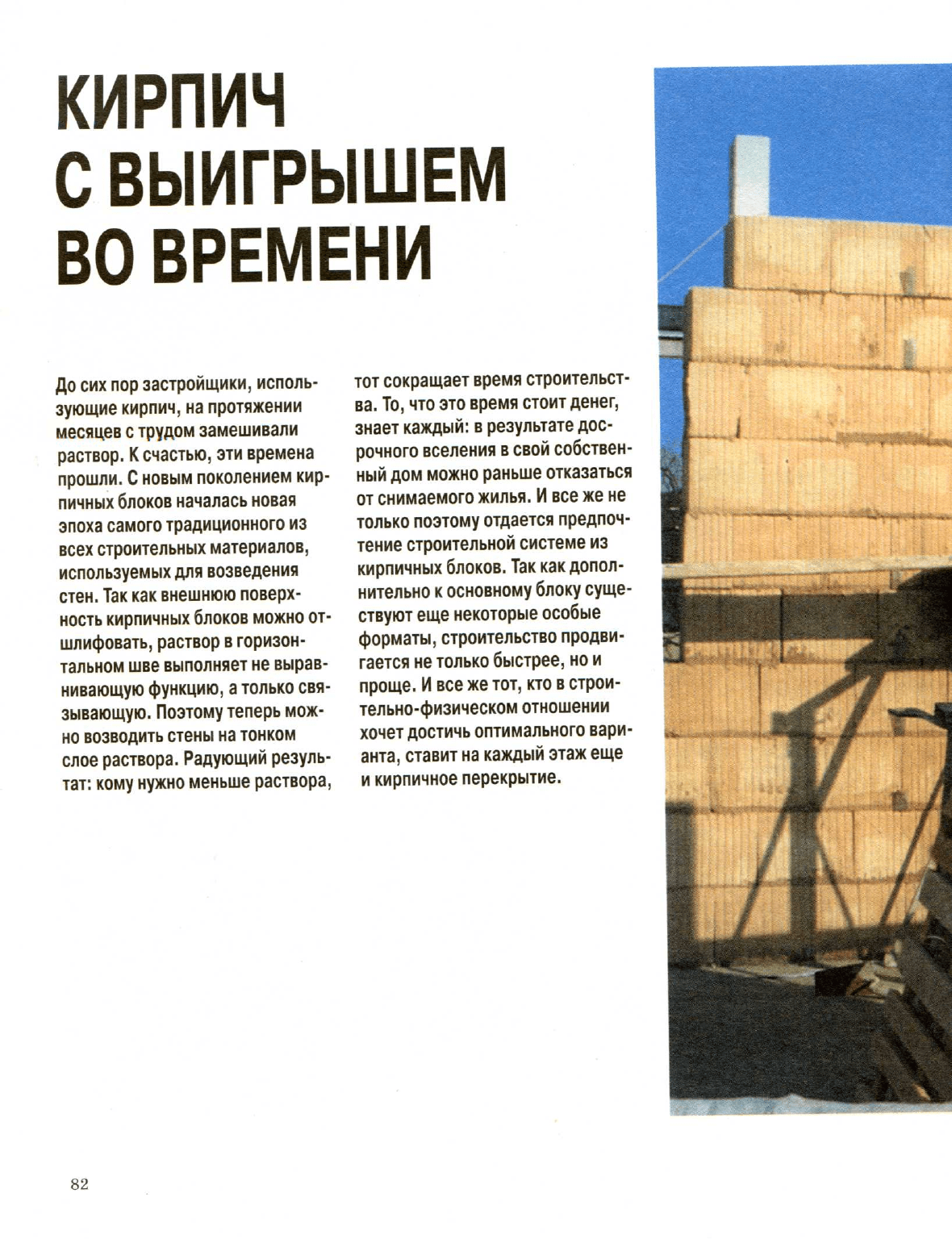 КИРПИЧ С ВЫИГРЫШЕМ ВО ВРЕМЕНИ

До сих пор застройщики, использующие кирпич, на протяжении месяцев с трудом замешивали раствор. К счастью, эти времена прошли. С новым поколением кирпичных блоков началась новая эпоха самого традиционного из всех строительных материалов, используемых для возведения стен. Так как внешнюю поверхность кирпичных блоков можно отшлифовать, раствор в горизонтальном шве выполняет не выравнивающую функцию, а только связывающую. Поэтому теперь можно возводить стены на тонком слое раствора. Радующий результат: кому нужно меньше раствора, тот сокращает время строительства. То, что это время стоит денег, знает каждый: в результате досрочного вселения в свой собственный дом можно раньше отказаться от снимаемого жилья. И все же не только поэтому отдается предпочтение строительной системе из кирпичных блоков. Так как дополнительно к основному блоку существуют еще некоторые особые форматы, строительство продвигается не только быстрее, но и проще. И все же тот, кто в строительно-физическом отношении хочет достичь оптимального варианта, ставит на каждый этаж еще и кирпичное перекрытие.

82